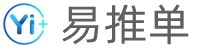 Yi+ 易推单